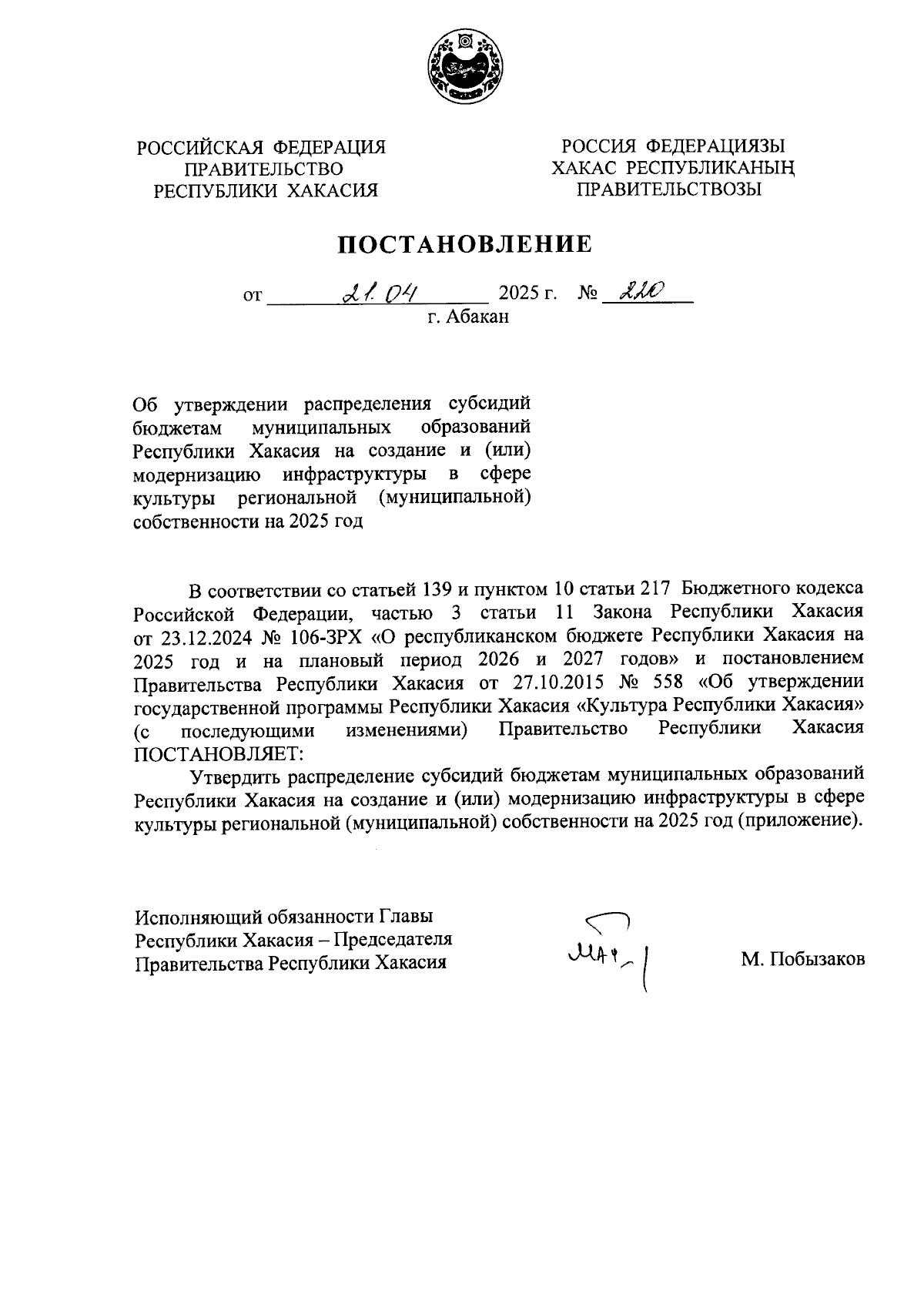 РОССИЙСКАЯ ФЕДЕРАЦИЯ
ПРАВИТЕЛЬСТВО
РЕСПУБЛИКИ ХАКАСИЯ

РОССИЯ ФЕДЕРАЦИЯЗЫ
ХАКАС РЕСПУБЛИКАНЫҢ
ПРАВИТЕЛЬСТВОЗЫ

ПОСТАНОВЛЕНИЕ

от 21.04 2025 г. № 220
г. Абакан

Об утверждении распределения субсидий бюджетам муниципальных образований Республики Хакасия на создание и (или) модернизацию инфраструктуры в сфере культуры региональной (муниципальной) собственности на 2025 год

В соответствии со статьей 139 и пунктом 10 статьи 217 Бюджетного кодекса Российской Федерации, частью 3 статьи 11 Закона Республики Хакасия от 23.12.2024 № 106-ЗРХ «О республиканском бюджете Республики Хакасия на 2025 год и на плановый период 2026 и 2027 годов» и постановлением Правительства Республики Хакасия от 27.10.2015 № 558 «Об утверждении государственной программы Республики Хакасия «Культура Республики Хакасия» (с последующими изменениями) Правительство Республики Хакасия ПОСТАНОВЛЯЕТ:

Утвердить распределение субсидий бюджетам муниципальных образований Республики Хакасия на создание и (или) модернизацию инфраструктуры в сфере культуры региональной (муниципальной) собственности на 2025 год (приложение).

Исполняющий обязанности Главы
Республики Хакасия – Председателя
Правительства Республики Хакасия

М. Побызаков